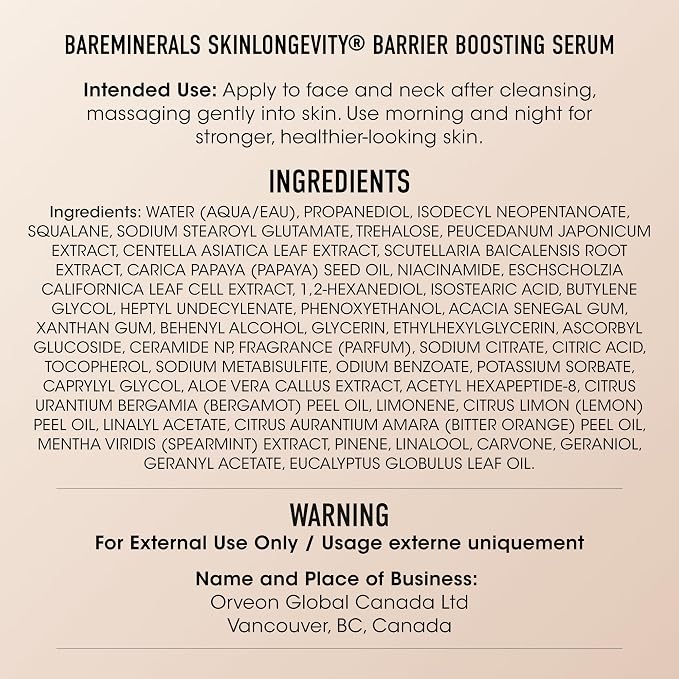 BAREMINERALS SKINLONGEVITY® BARRIER BOOSTING SERUM

Intended Use: Apply to face and neck after cleansing, massaging gently into skin. Use morning and night for stronger, healthier-looking skin.

INGREDIENTS

Ingredients: WATER (AQUA/EAU), PROPANEDIOL, ISODECYL NEOPENTANOATE, SQUALANE, SODIUM STEAROYL GLUTAMATE, TREHALOSE, PEUCEDANUM JAPONICUM EXTRACT, CENTELLA ASIATICA LEAF EXTRACT, SCUTELLARIA BAICALENSIS ROOT EXTRACT, CARICA PAPAYA (PAPAYA) SEED OIL, NIACINAMIDE, ESCHSCHOLZIA CALIFORNICA LEAF CELL EXTRACT, 1,2-HEXANEDIOL, ISOSTEARIC ACID, BUTYLENE GLYCOL, HEPTYL UNDECYLENATE, PHENOXYETHANOL, ACACIA SENEGAL GUM, XANTHAN GUM, BEHENYL ALCOHOL, GLYCERIN, ETHYLHEXYLGLYCERIN, ASCORBYL GLUCOSIDE, CERAMIDE NP, FRAGRANCE (PARFUM), SODIUM CITRATE, CITRIC ACID, TOCOPHEROL, SODIUM METABISULFITE, ODIUM BENZOATE, POTASSIUM SORBATE, CAPRYLYL GLYCOL, ALOE VERA CALLUS EXTRACT, ACETYL HEXAPEPTIDE-8, CITRUS URANTIUM BERGAMIA (BERGAMOT) PEEL OIL, LIMONENE, CITRUS LIMON (LEMON) PEEL OIL, LINALYL ACETATE, CITRUS AURANTIUM AMARA (BITTER ORANGE) PEEL OIL, MENTHA VIRIDIS (SPEARMINT) EXTRACT, PINENE, LINALOOL, CARVONE, GERANIOL, GERANYL ACETATE, EUCALYPTUS GLOBULUS LEAF OIL.

WARNING
For External Use Only / Usage externe uniquement

Name and Place of Business:
Orveon Global Canada Ltd
Vancouver, BC, Canada